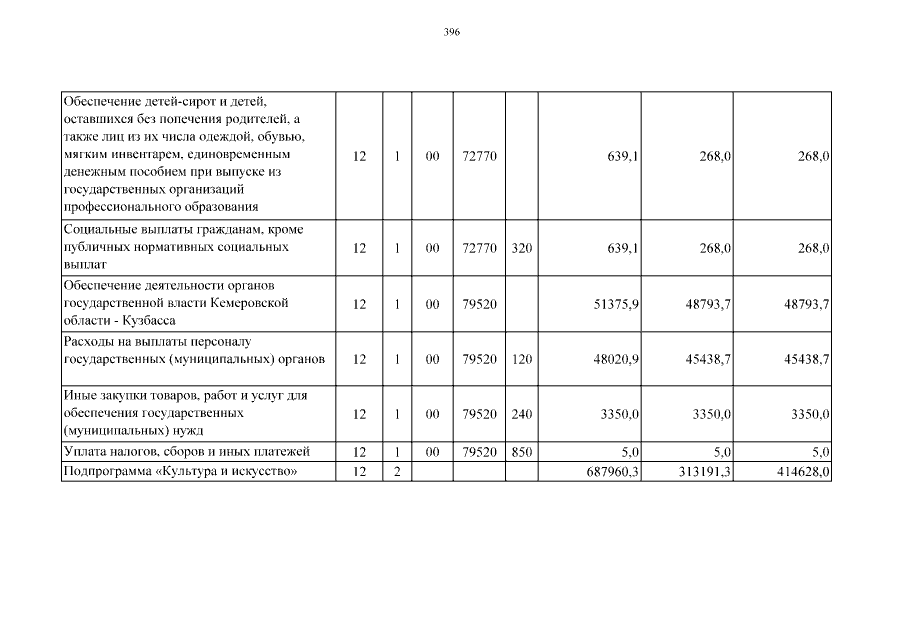 396

| | | | | | | | | |
|---|---|---|---|---|---|---|---|---|
| Обеспечение детей-сирот и детей, оставшихся без попечения родителей, а также лиц из их числа одеждой, обувью, мягким инвентарем, единовременным денежным пособием при выпуске из государственных организаций профессионального образования | 12 | 1 | 00 | 72770 | | 639,1 | 268,0 | 268,0 |
| Социальные выплаты гражданам, кроме публичных нормативных социальных выплат | 12 | 1 | 00 | 72770 | 320 | 639,1 | 268,0 | 268,0 |
| Обеспечение деятельности органов государственной власти Кемеровской области - Кузбасса | 12 | 1 | 00 | 79520 | | 51375,9 | 48793,7 | 48793,7 |
| Расходы на выплаты персоналу государственных (муниципальных) органов | 12 | 1 | 00 | 79520 | 120 | 48020,9 | 45438,7 | 45438,7 |
| Иные закупки товаров, работ и услуг для обеспечения государственных (муниципальных) нужд | 12 | 1 | 00 | 79520 | 240 | 3350,0 | 3350,0 | 3350,0 |
| Уплата налогов, сборов и иных платежей | 12 | 1 | 00 | 79520 | 850 | 5,0 | 5,0 | 5,0 |
| Подпрограмма «Культура и искусство» | 12 | 2 | | | | 687960,3 | 313191,3 | 414628,0 |